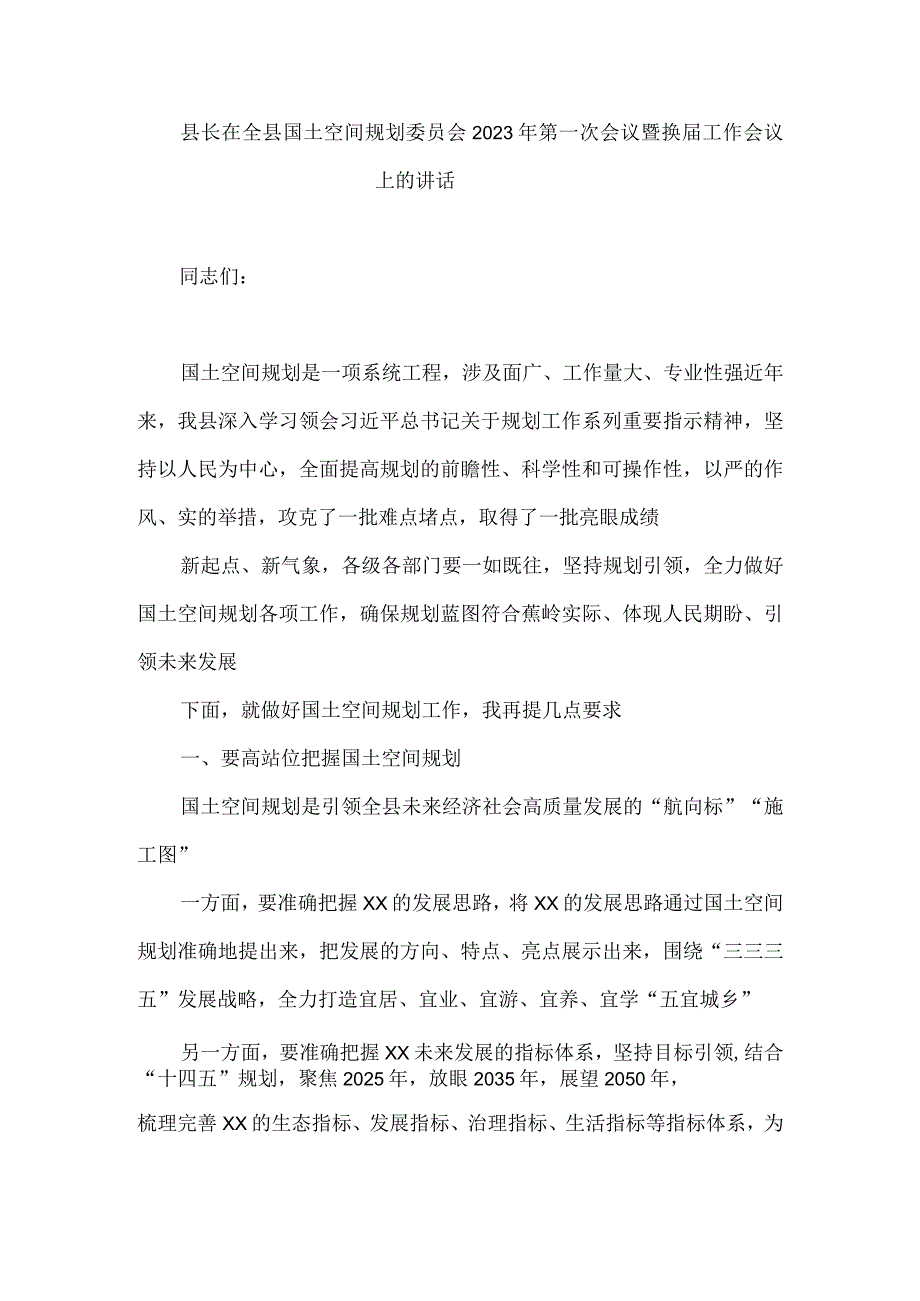 县长在全县国土空间规划委员会2023年第一次会议暨换届工作会议上的讲话

同志们：

国土空间规划是一项系统工程，涉及面广、工作量大、专业性强近年来，我县深入学习领会习近平总书记关于规划工作系列重要指示精神，坚持以人民为中心，全面提高规划的前瞻性、科学性和可操作性，以严的作风、实的举措，攻克了一批难点堵点，取得了一批亮眼成绩

新起点、新气象，各级各部门要一如既往，坚持规划引领，全力做好国土空间规划各项工作，确保规划蓝图符合蕉岭实际、体现人民期盼、引领未来发展

下面，就做好国土空间规划工作，我再提几点要求

一、要高站位把握国土空间规划

国土空间规划是引领全县未来经济社会高质量发展的“航向标”“施工图”

一方面，要准确把握XX的发展思路，将XX的发展思路通过国土空间规划准确地提出来，把发展的方向、特点、亮点展示出来，围绕“三三三五”发展战略，全力打造宜居、宜业、宜游、宜养、宜学“五宜城乡”

另一方面，要准确把握XX未来发展的指标体系，坚持目标引领,结合“十四五”规划，聚焦2025年，放眼2035年，展望2050年，梳理完善XX的生态指标、发展指标、治理指标、生活指标等指标体系，为